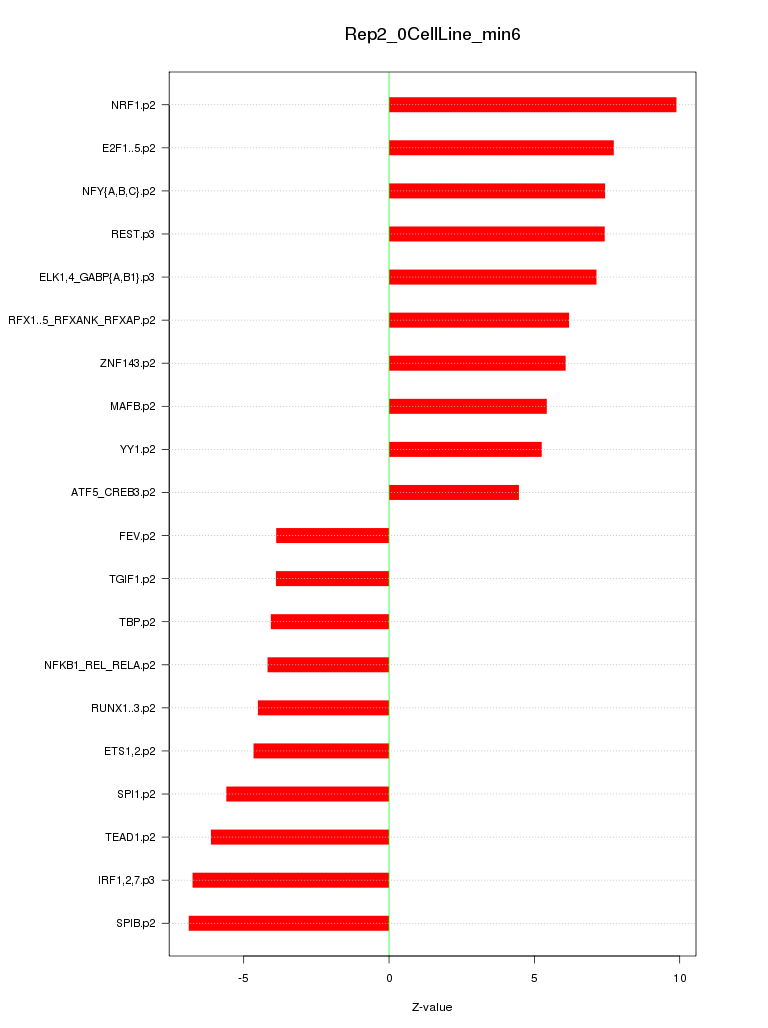 Rep2_0CellLine_min6

NRF1.p2
E2F1..5.p2
NFY{A,B,C}.p2
REST.p3
ELK1,4_GABP{A,B1}.p3
RFX1..5_RFXANK_RFXAP.p2
ZNF143.p2
MAFB.p2
YY1.p2
ATF5_CREB3.p2
FEV.p2
TGIF1.p2
TBP.p2
NFKB1_REL_RELA.p2
RUNX1..3.p2
ETS1,2.p2
SPI1.p2
TEAD1.p2
IRF1,2,7.p3
SPIB.p2

-5
0
5
10

Z-value